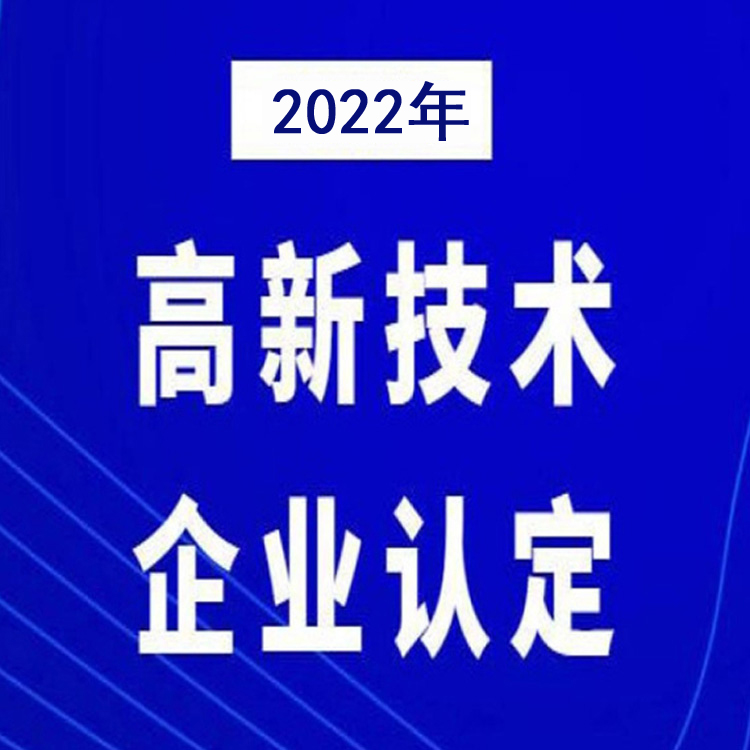 2022年

高新技术
企业认定